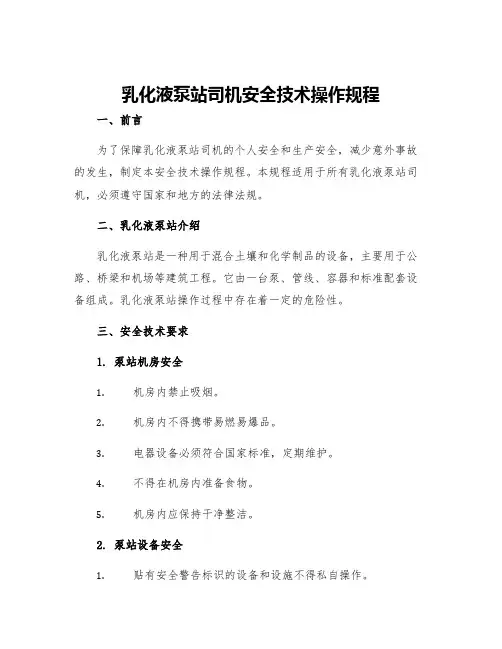 乳化液泵站司机安全技术操作规程

一、前言

为了保障乳化液泵站司机的个人安全和生产安全，减少意外事故的发生，制定本安全技术操作规程。本规程适用于所有乳化液泵站司机，必须遵守国家和地方的法律法规。

二、乳化液泵站介绍

乳化液泵站是一种用于混合土壤和化学制品的设备，主要用于公路、桥梁和机场等建筑工程。它由一台泵、管线、容器和标准配套设备组成。乳化液泵站操作过程中存在着一定的危险性。

三、安全技术要求

1. 泵站机房安全

1. 机房内禁止吸烟。

2. 机房内不得携带易燃易爆品。

3. 电器设备必须符合国家标准，定期维护。

4. 不得在机房内准备食物。

5. 机房内应保持干净整洁。

2. 泵站设备安全

1. 贴有安全警告标识的设备和设施不得私自操作。